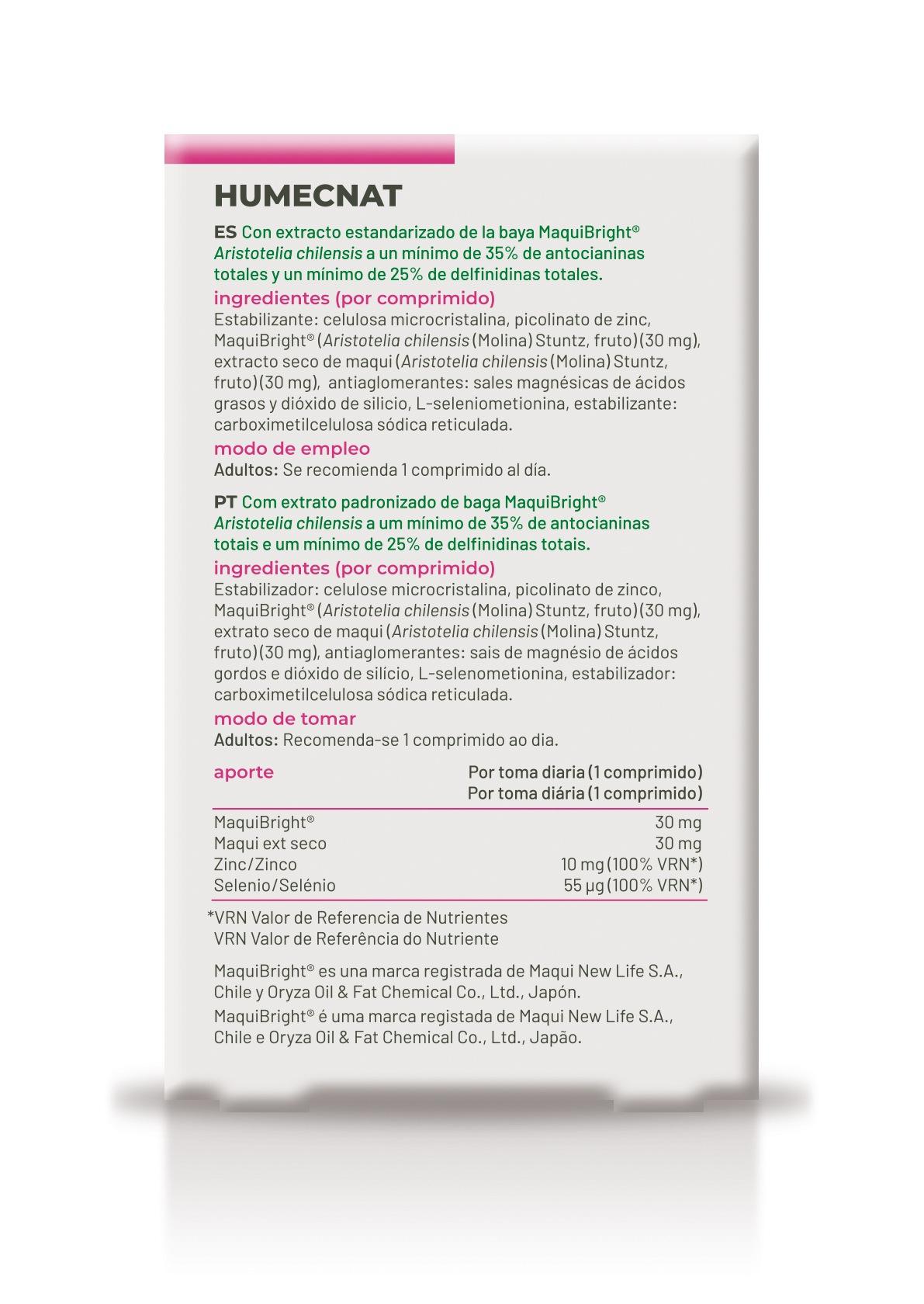 HUMECNAT

ES Con extracto estandarizado de la baya MaquiBright® Aristotelia chilensis a un mínimo de 35% de antocianinas totales y un mínimo de 25% de delfinidinas totales.

ingredientes (por comprimido)
Estabilizante: celulosa microcristalina, picolinato de zinc, MaquiBright® (Aristotelia chilensis (Molina) Stuntz, fruto) (30 mg), extracto seco de maqui (Aristotelia chilensis (Molina) Stuntz, fruto) (30 mg), antiaglomerantes: sales magnésicas de ácidos grasos y dióxido de silicio, L-seleniometionina, estabilizante: carboximetilcelulosa sódica reticulada.

modo de empleo
Adultos: Se recomienda 1 comprimido al día.

PT Com extrato padronizado de baga MaquiBright® Aristotelia chilensis a um mínimo de 35% de antocianinas totais e um mínimo de 25% de delfinidinas totais.

ingredientes (por comprimido)
Estabilizador: celulose microcristalina, picolinato de zinco, MaquiBright® (Aristotelia chilensis (Molina) Stuntz, fruto) (30 mg), extrato seco de maqui (Aristotelia chilensis (Molina) Stuntz, fruto) (30 mg), antiaglomerantes: sais de magnésio de ácidos gordos e dióxido de silício, L-selenometionina, estabilizador: carboximetilcelulosa sódica reticulada.

modo de tomar
Adultos: Recomenda-se 1 comprimido ao dia.

| aporte | Por toma diaria (1 comprimido) Por toma diária (1 comprimido) |
|---|---|
| MaquiBright® | 30 mg |
| Maqui ext seco | 30 mg |
| Zinc/Zinco | 10 mg (100% VRN*) |
| Selenio/Selénio | 55 µg (100% VRN*) |

*VRN Valor de Referencia de Nutrientes
VRN Valor de Referência do Nutriente

MaquiBright® es una marca registrada de Maqui New Life S.A., Chile y Oryza Oil & Fat Chemical Co., Ltd., Japón.
MaquiBright® é uma marca registada de Maqui New Life S.A., Chile e Oryza Oil & Fat Chemical Co., Ltd., Japão.